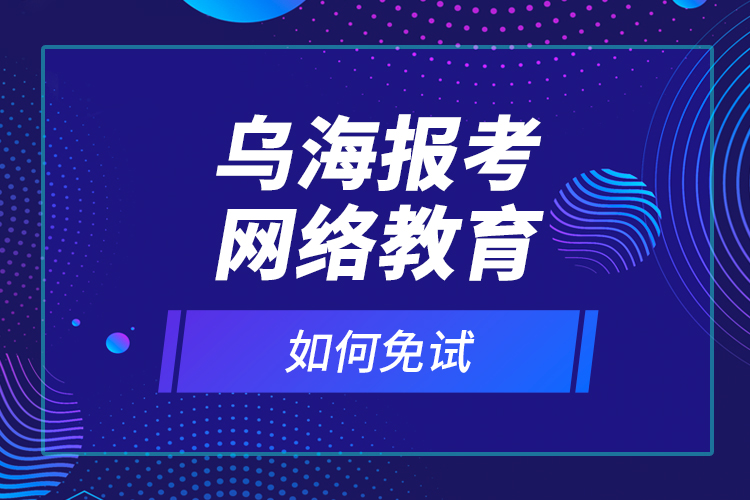 乌海报考
网络教育

如何免试